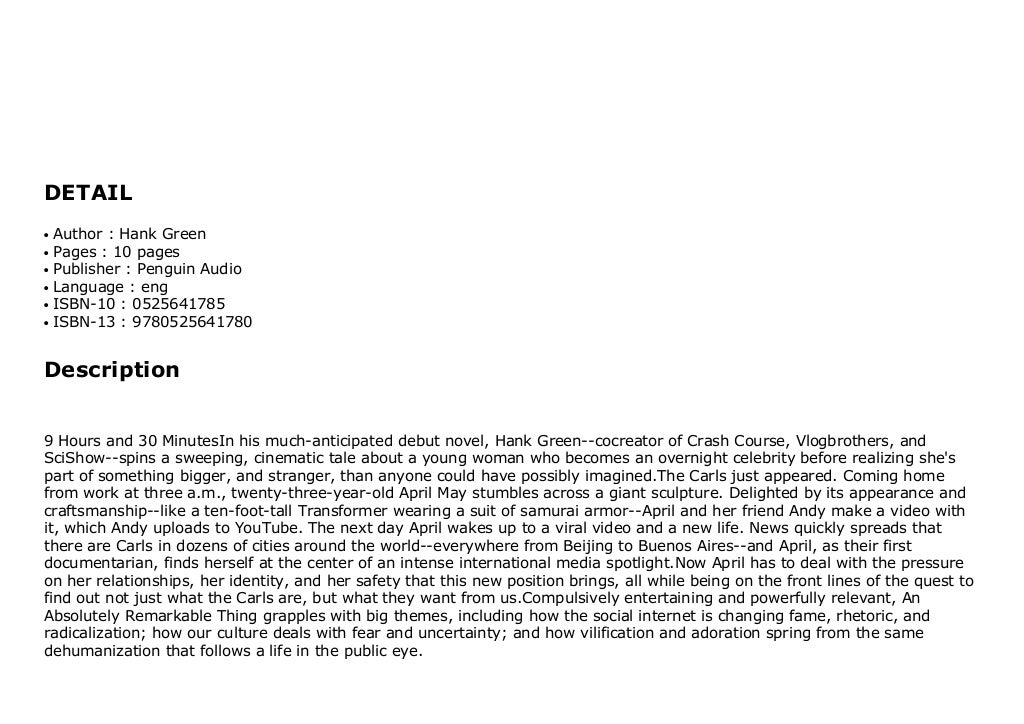 DETAIL

• Author : Hank Green
• Pages : 10 pages
• Publisher : Penguin Audio
• Language : eng
• ISBN-10 : 0525641785
• ISBN-13 : 9780525641780

Description

9 Hours and 30 MinutesIn his much-anticipated debut novel, Hank Green--cocreator of Crash Course, Vlogbrothers, and SciShow--spins a sweeping, cinematic tale about a young woman who becomes an overnight celebrity before realizing she's part of something bigger, and stranger, than anyone could have possibly imagined.The Carls just appeared. Coming home from work at three a.m., twenty-three-year-old April May stumbles across a giant sculpture. Delighted by its appearance and craftsmanship--like a ten-foot-tall Transformer wearing a suit of samurai armor--April and her friend Andy make a video with it, which Andy uploads to YouTube. The next day April wakes up to a viral video and a new life. News quickly spreads that there are Carls in dozens of cities around the world--everywhere from Beijing to Buenos Aires--and April, as their first documentarian, finds herself at the center of an intense international media spotlight.Now April has to deal with the pressure on her relationships, her identity, and her safety that this new position brings, all while being on the front lines of the quest to find out not just what the Carls are, but what they want from us.Compulsively entertaining and powerfully relevant, An Absolutely Remarkable Thing grapples with big themes, including how the social internet is changing fame, rhetoric, and radicalization; how our culture deals with fear and uncertainty; and how vilification and adoration spring from the same dehumanization that follows a life in the public eye.